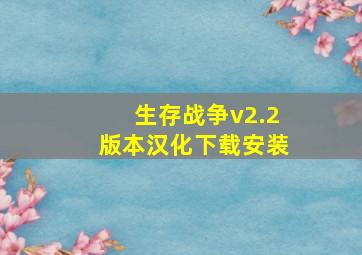 生存战争v2.2
版本汉化下载安装